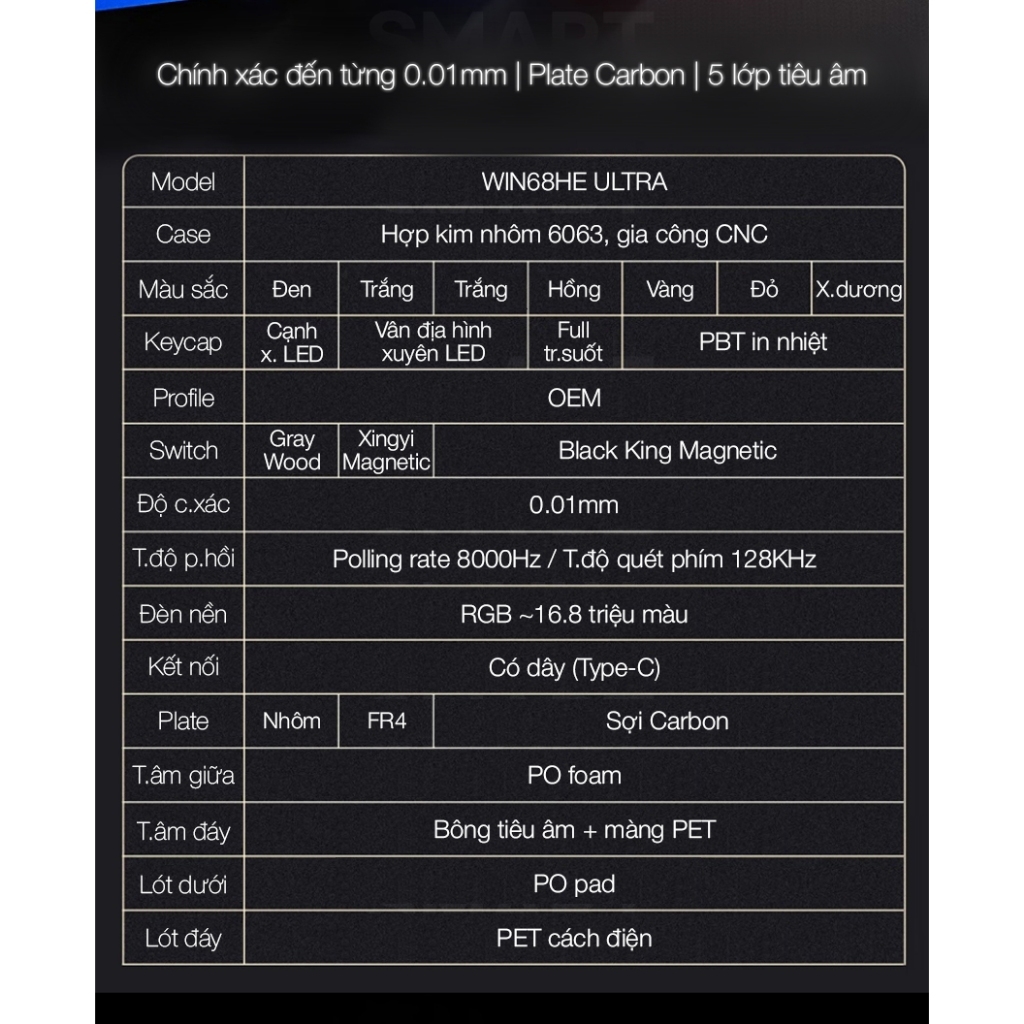 Chính xác đến từng 0.01mm | Plate Carbon | 5 lớp tiêu âm

| Model | WIN68HE ULTRA | | | | | | |
|---|---|---|---|---|---|---|---|
| Case | Hợp kim nhôm 6063, gia công CNC | | | | | | |
| Màu sắc | Đen | Trắng | Trắng | Hồng | Vàng | Đỏ | X.dương |
| Keycap | Cạnh x. LED | Vân địa hình xuyên LED | | Full tr.suốt | PBT in nhiệt | | |
| Profile | OEM | | | | | | |
| Switch | Gray Wood | Xingyi Magnetic | Black King Magnetic | | | | |
| Độ c.xác | 0.01mm | | | | | | |
| T.độ p.hồi | Polling rate 8000Hz / T.độ quét phím 128KHz | | | | | | |
| Đèn nền | RGB ~16.8 triệu màu | | | | | | |
| Kết nối | Có dây (Type-C) | | | | | | |
| Plate | Nhôm | FR4 | Sợi Carbon | | | | |
| T.âm giữa | PO foam | | | | | | |
| T.âm đáy | Bông tiêu âm + màng PET | | | | | | |
| Lót dưới | PO pad | | | | | | |
| Lót đáy | PET cách điện | | | | | | |